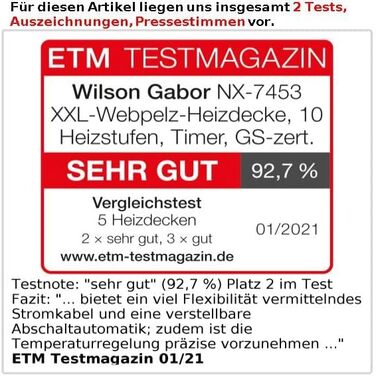 Für diesen Artikel liegen uns insgesamt 2 Tests, Auszeichnungen, Pressestimmen vor.

ETM TESTMAGAZIN

Wilson Gabor NX-7453 XXL-Webpelz-Heizdecke, 10 Heizstufen, Timer, GS-zert.

SEHR GUT 92,7 %

Vergleichstest
5 Heizdecken
2 × sehr gut, 3 × gut
www.etm-testmagazin.de

01/2021

Testnote: "sehr gut" (92,7 %) Platz 2 im Test
Fazit: "... bietet ein viel Flexibilität vermittelndes Stromkabel und eine verstellbare Abschaltautomatik; zudem ist die Temperaturregelung präzise vorzunehmen ..."
ETM Testmagazin 01/21